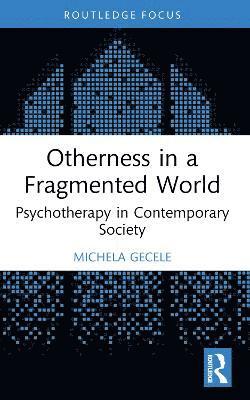 ROUTLEDGE FOCUS

Otherness in a Fragmented World

Psychotherapy in Contemporary Society

MICHELA GECELE

ROUTLEDGE